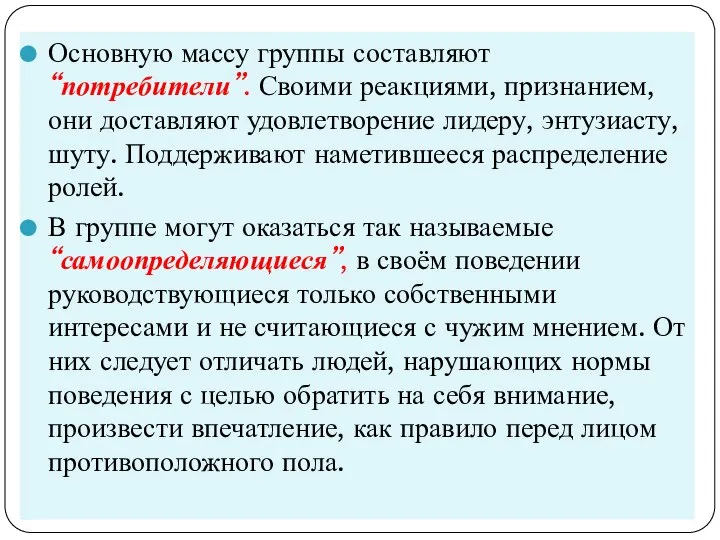 Основную массу группы составляют “потребители”. Своими реакциями, признанием, они доставляют удовлетворение лидеру, энтузиасту, шуту. Поддерживают наметившееся распределение ролей.

В группе могут оказаться так называемые “самоопределяющиеся”, в своём поведении руководствующиеся только собственными интересами и не считающиеся с чужим мнением. От них следует отличать людей, нарушающих нормы поведения с целью обратить на себя внимание, произвести впечатление, как правило перед лицом противоположного пола.